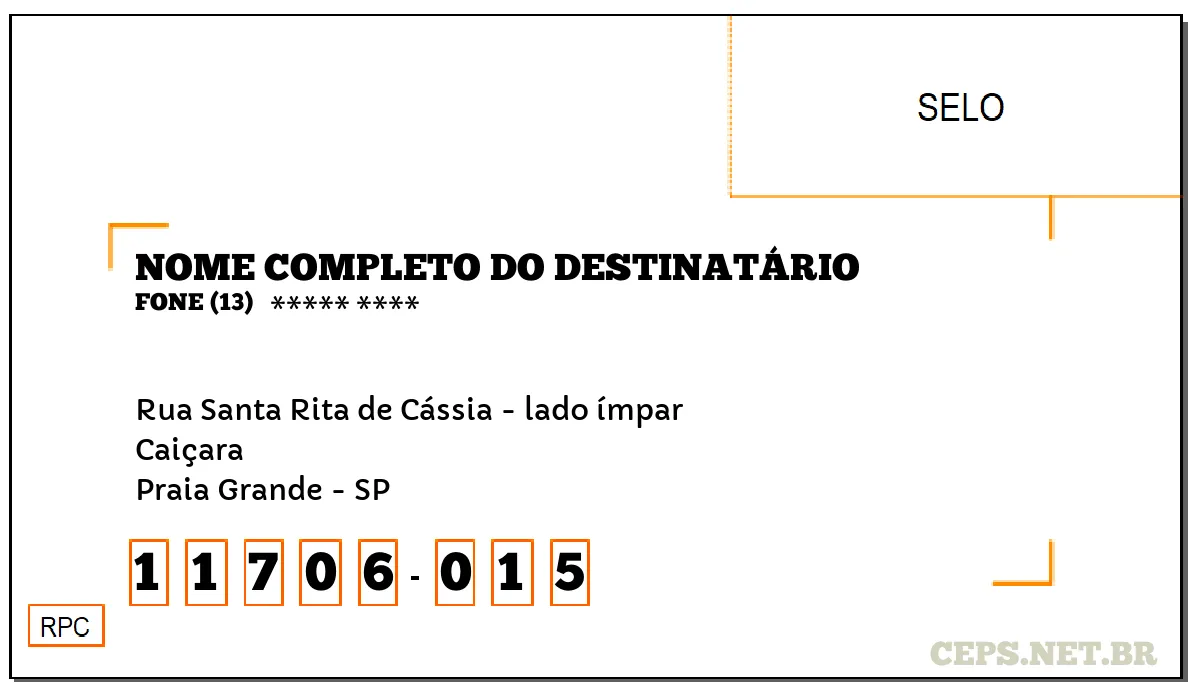 SELO

NOME COMPLETO DO DESTINATÁRIO
FONE (13) ***** ****

Rua Santa Rita de Cássia - lado ímpar
Caiçara
Praia Grande - SP

1 1 7 0 6 - 0 1 5

RPC

CEPS.NET.BR